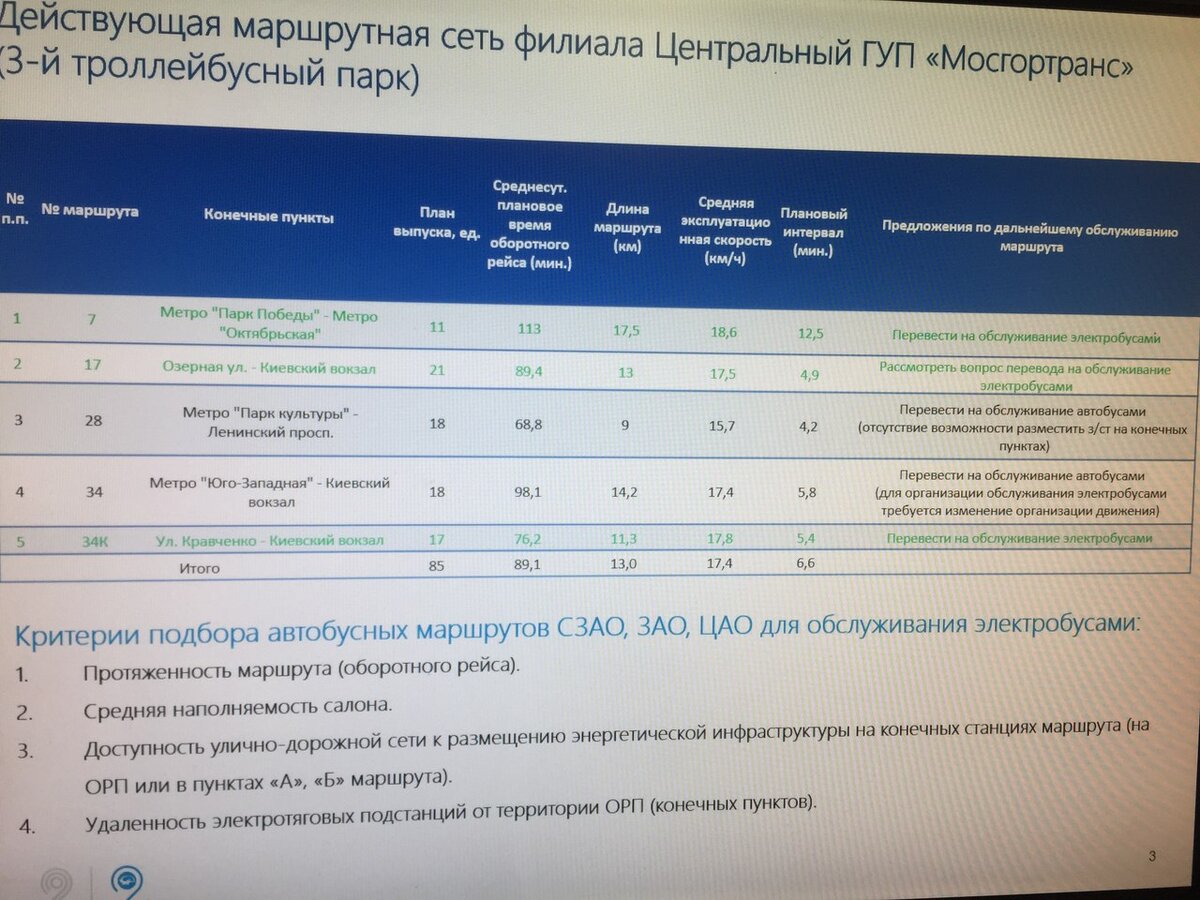 Действующая маршрутная сеть филиала Центральный ГУП «Мосгортранс» (3-й троллейбусный парк)

| № п.п. | № маршрута | Конечные пункты | План выпуска, ед. | Среднесут. плановое время оборотного рейса (мин.) | Длина маршрута (км) | Средняя эксплуатационная скорость (км/ч) | Плановый интервал (мин.) | Предложения по дальнейшему обслуживанию маршрута |
|---|---|---|---|---|---|---|---|---|
| 1 | 7 | Метро "Парк Победы" - Метро "Октябрьская" | 11 | 113 | 17,5 | 18,6 | 12,5 | Перевести на обслуживание электробусами |
| 2 | 17 | Озерная ул. - Киевский вокзал | 21 | 89,4 | 13 | 17,5 | 4,9 | Рассмотреть вопрос перевода на обслуживание электробусами |
| 3 | 28 | Метро "Парк культуры" - Ленинский просп. | 18 | 68,8 | 9 | 15,7 | 4,2 | Перевести на обслуживание автобусами (отсутствие возможности разместить з/ст на конечных пунктах) |
| 4 | 34 | Метро "Юго-Западная" - Киевский вокзал | 18 | 98,1 | 14,2 | 17,4 | 5,8 | Перевести на обслуживание автобусами (для организации обслуживания электробусами требуется изменение организации движения) |
| 5 | 34К | Ул. Кравченко - Киевский вокзал | 17 | 76,2 | 11,3 | 17,8 | 5,4 | Перевести на обслуживание электробусами |
| | | Итого | 85 | 89,1 | 13,0 | 17,4 | 6,6 | |

Критерии подбора автобусных маршрутов СЗАО, ЗАО, ЦАО для обслуживания электробусами:

1. Протяженность маршрута (оборотного рейса).
2. Средняя наполняемость салона.
3. Доступность улично-дорожной сети к размещению энергетической инфраструктуры на конечных станциях маршрута (на ОРП или в пунктах «А», «Б» маршрута).
4. Удаленность электротяговых подстанций от территории ОРП (конечных пунктов).

3